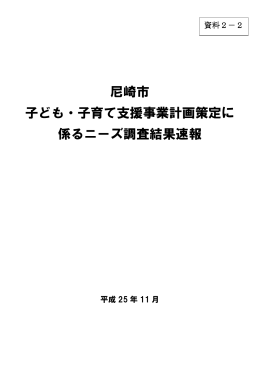 資料２－２

尼崎市
子ども・子育て支援事業計画策定に
係るニーズ調査結果速報

平成 25 年 11 月